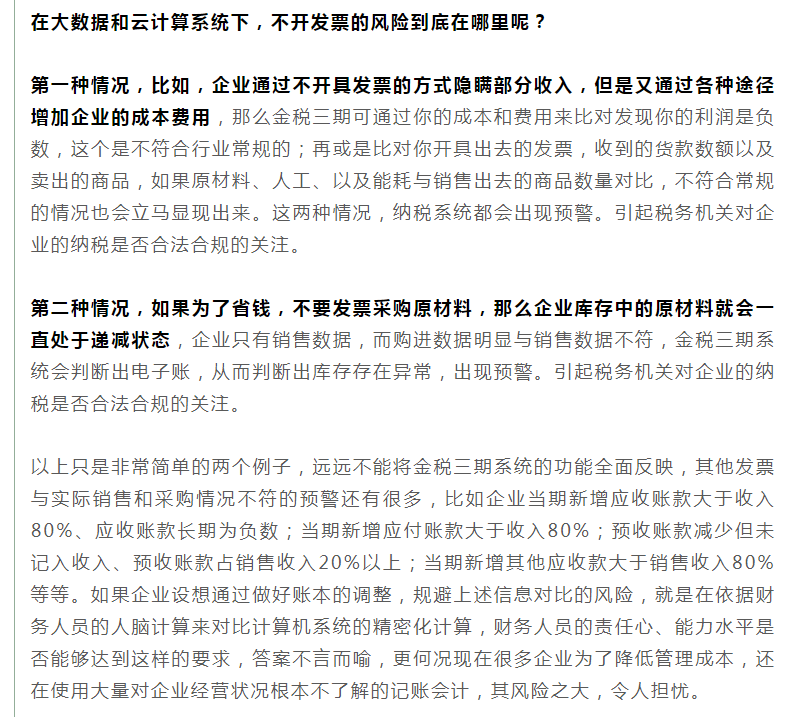 在大数据和云计算系统下，不开发票的风险到底在哪里呢？

第一种情况，比如，企业通过不开具发票的方式隐瞒部分收入，但是又通过各种途径增加企业的成本费用，那么金税三期可通过你的成本和费用来比对发现你的利润是负数，这个是不符合行业常规的；再或是比对你开具出去的发票，收到的货款数额以及卖出的商品，如果原材料、人工、以及能耗与销售出去的商品数量对比，不符合常规的情况也会立马显现出来。这两种情况，纳税系统都会出现预警。引起税务机关对企业的纳税是否合法合规的关注。

第二种情况，如果为了省钱，不要发票采购原材料，那么企业库存中的原材料就会一直处于递减状态，企业只有销售数据，而购进数据明显与销售数据不符，金税三期系统会判断出电子账，从而判断出库存存在异常，出现预警。引起税务机关对企业的纳税是否合法合规的关注。

以上只是非常简单的两个例子，远远不能将金税三期系统的功能全面反映，其他发票与实际销售和采购情况不符的预警还有很多，比如企业当期新增应收账款大于收入80%、应收账款长期为负数；当期新增应付账款大于收入80%；预收账款减少但未记入收入、预收账款占销售收入20%以上；当期新增其他应收款大于销售收入80%等等。如果企业设想通过做好账本的调整，规避上述信息对比的风险，就是在依据财务人员的人脑计算来对比计算机系统的精密化计算，财务人员的责任心、能力水平是否能够达到这样的要求，答案不言而喻，更何况现在很多企业为了降低管理成本，还在使用大量对企业经营状况根本不了解的记账会计，其风险之大，令人担忧。